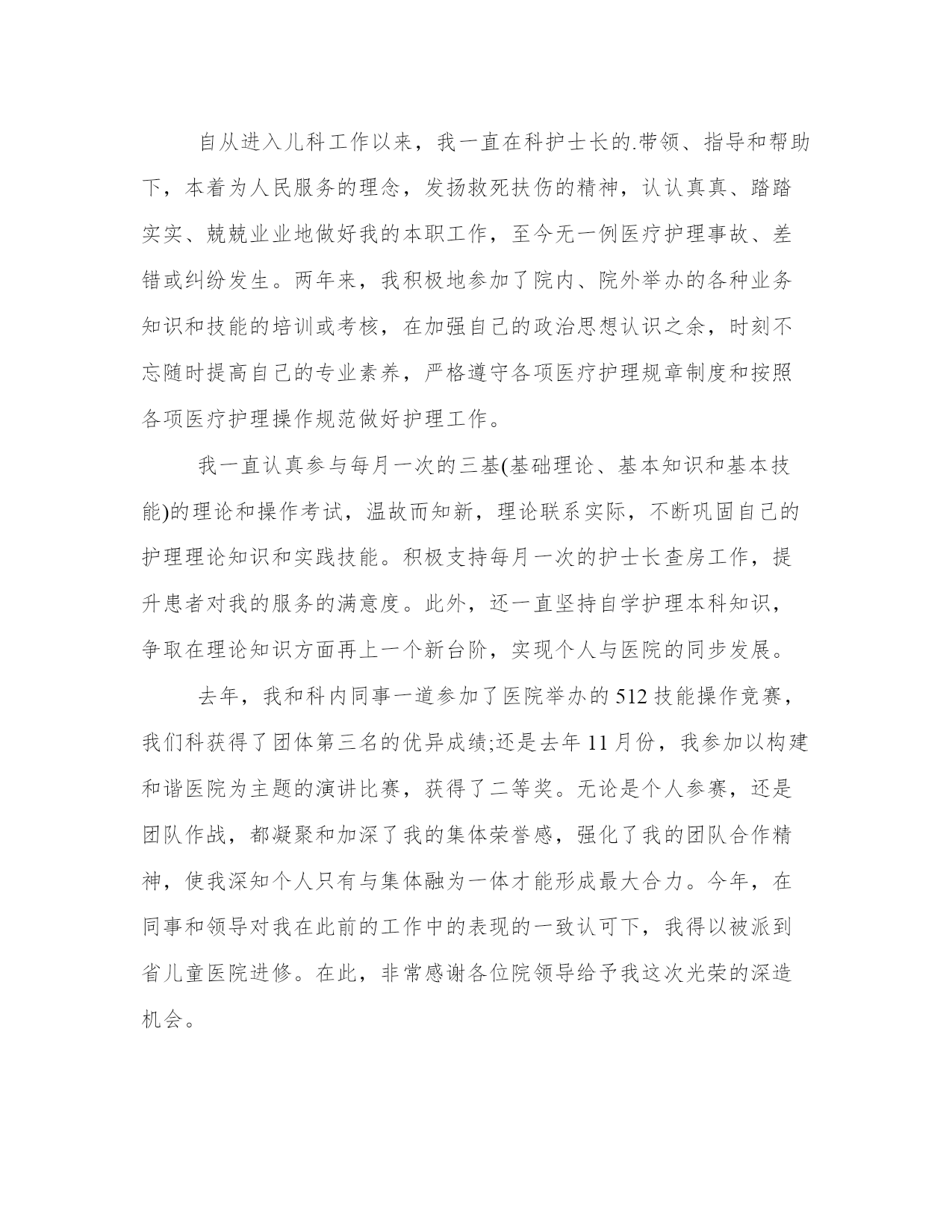 自从进入儿科工作以来，我一直在科护士长的.带领、指导和帮助下，本着为人民服务的理念，发扬救死扶伤的精神，认认真真、踏踏实实、兢兢业业地做好我的本职工作，至今无一例医疗护理事故、差错或纠纷发生。两年来，我积极地参加了院内、院外举办的各种业务知识和技能的培训或考核，在加强自己的政治思想认识之余，时刻不忘随时提高自己的专业素养，严格遵守各项医疗护理规章制度和按照各项医疗护理操作规范做好护理工作。

我一直认真参与每月一次的三基(基础理论、基本知识和基本技能)的理论和操作考试，温故而知新，理论联系实际，不断巩固自己的护理理论知识和实践技能。积极支持每月一次的护士长查房工作，提升患者对我的服务的满意度。此外，还一直坚持自学护理本科知识，争取在理论知识方面再上一个新台阶，实现个人与医院的同步发展。

去年，我和科内同事一道参加了医院举办的512技能操作竞赛，我们科获得了团体第三名的优异成绩;还是去年11月份，我参加以构建和谐医院为主题的演讲比赛，获得了二等奖。无论是个人参赛，还是团队作战，都凝聚和加深了我的集体荣誉感，强化了我的团队合作精神，使我深知个人只有与集体融为一体才能形成最大合力。今年，在同事和领导对我在此前的工作中的表现的一致认可下，我得以被派到省儿童医院进修。在此，非常感谢各位院领导给予我这次光荣的深造机会。